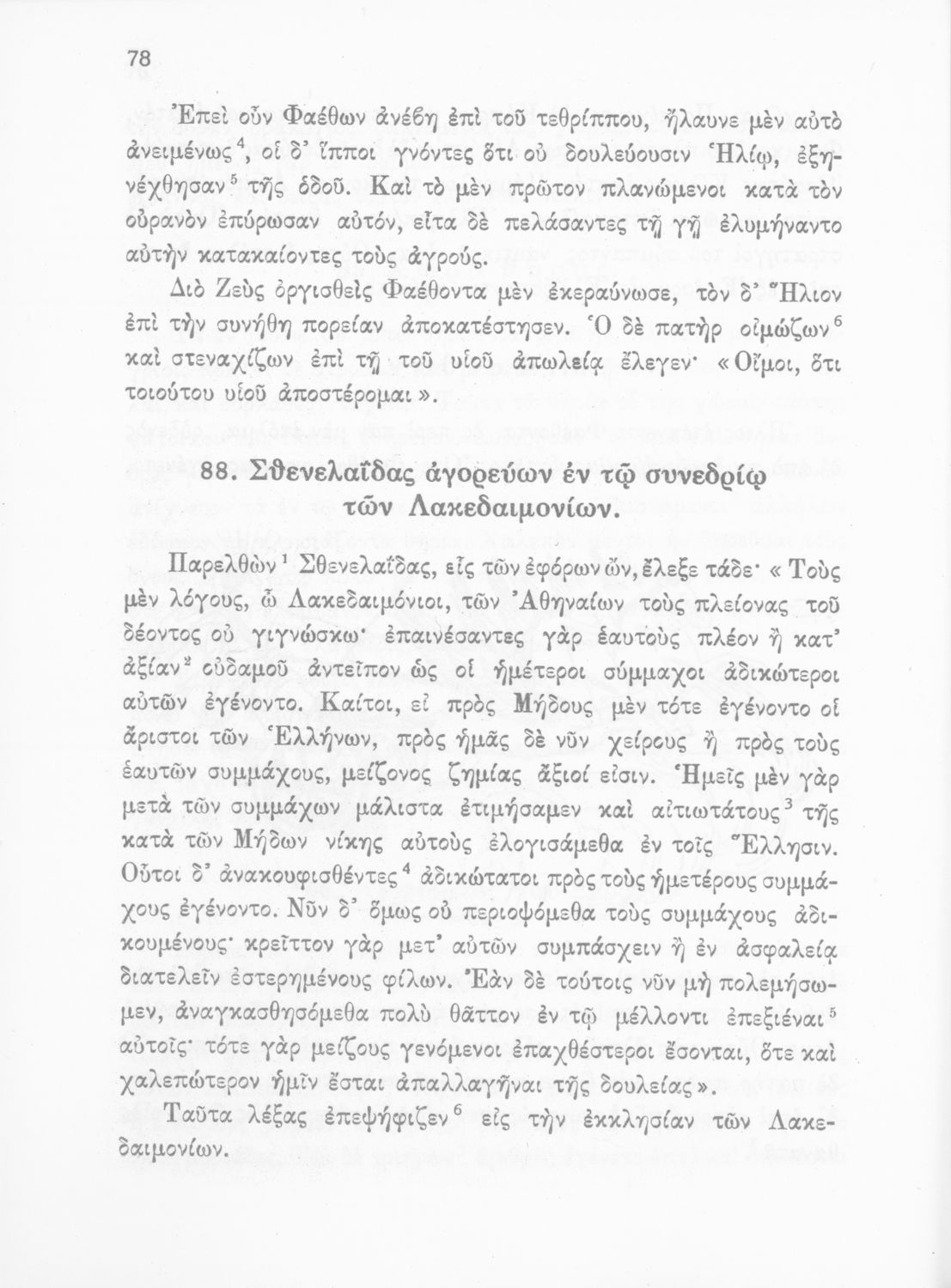 78

Ἐπεὶ οὖν Φαέθων ἀνέβη ἐπὶ τοῦ τεθρίππου, ἤλαυνε μὲν αὐτὸ ἀνειμένως$^4$, οἱ δ' ἵπποι γνόντες ὅτι οὐ δουλεύουσιν Ἡλίῳ, ἐξηνέχθησαν$^5$ τῆς ὁδοῦ. Καὶ τὸ μὲν πρῶτον πλανώμενοι κατὰ τὸν οὐρανὸν ἐπύρωσαν αὐτόν, εἶτα δὲ πελάσαντες τῇ γῇ ἐλυμήναντο αὐτὴν κατακαίοντες τοὺς ἀγρούς.

Διὸ Ζεὺς ὀργισθεὶς Φαέθοντα μὲν ἐκεραύνωσε, τὸν δ' Ἥλιον ἐπὶ τὴν συνήθη πορείαν ἀποκατέστησεν. Ὁ δὲ πατὴρ οἰμώζων$^6$ καὶ στεναχίζων ἐπὶ τῇ τοῦ υἱοῦ ἀπωλείᾳ ἔλεγεν· «Οἴμοι, ὅτι τοιούτου υἱοῦ ἀποστέρομαι».

88. Σθενελαΐδας ἀγορεύων ἐν τῷ συνεδρίῳ τῶν Λακεδαιμονίων.

Παρελθὼν$^1$ Σθενελαΐδας, εἷς τῶν ἐφόρων ὤν, ἔλεξε τάδε· «Τοὺς μὲν λόγους, ὦ Λακεδαιμόνιοι, τῶν Ἀθηναίων τοὺς πλείονας τοῦ δέοντος οὐ γιγνώσκω· ἐπαινέσαντες γὰρ ἑαυτοὺς πλέον ἢ κατ' ἀξίαν$^2$ οὐδαμοῦ ἀντεῖπον ὡς οἱ ἡμέτεροι σύμμαχοι ἀδικώτεροι αὐτῶν ἐγένοντο. Καίτοι, εἰ πρὸς Μήδους μὲν τότε ἐγένοντο οἱ ἄριστοι τῶν Ἑλλήνων, πρὸς ἡμᾶς δὲ νῦν χείρους ἢ πρὸς τοὺς ἑαυτῶν συμμάχους, μείζονος ζημίας ἄξιοί εἰσιν. Ἡμεῖς μὲν γὰρ μετὰ τῶν συμμάχων μάλιστα ἐτιμήσαμεν καὶ αἰτιωτάτους$^3$ τῆς κατὰ τῶν Μήδων νίκης αὐτοὺς ἐλογισάμεθα ἐν τοῖς Ἕλλησιν. Οὗτοι δ' ἀνακουφισθέντες$^4$ ἀδικώτατοι πρὸς τοὺς ἡμετέρους συμμάχους ἐγένοντο. Νῦν δ' ὅμως οὐ περιοψόμεθα τοὺς συμμάχους ἀδικουμένους· κρεῖττον γὰρ μετ' αὐτῶν συμπάσχειν ἢ ἐν ἀσφαλείᾳ διατελεῖν ἐστερημένους φίλων. Ἐὰν δὲ τούτοις νῦν μὴ πολεμήσωμεν, ἀναγκασθησόμεθα πολὺ θᾶττον ἐν τῷ μέλλοντι ἐπεξιέναι$^5$ αὐτοῖς· τότε γὰρ μείζους γενόμενοι ἐπαχθέστεροι ἔσονται, ὅτε καὶ χαλεπώτερον ἡμῖν ἔσται ἀπαλλαγῆναι τῆς δουλείας».

Ταῦτα λέξας ἐπεψήφιζεν$^6$ εἰς τὴν ἐκκλησίαν τῶν Λακεδαιμονίων.